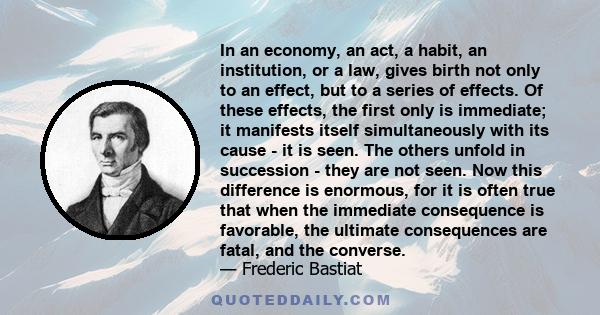 In an economy, an act, a habit, an institution, or a law, gives birth not only to an effect, but to a series of effects. Of these effects, the first only is immediate; it manifests itself simultaneously with its cause - it is seen. The others unfold in succession - they are not seen. Now this difference is enormous, for it is often true that when the immediate consequence is favorable, the ultimate consequences are fatal, and the converse.
— Frederic Bastiat

QUOTEDDAILY.COM